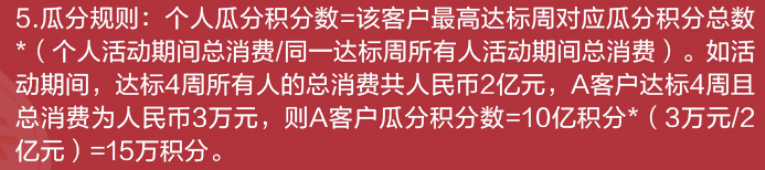 5.瓜分规则：个人瓜分积分数=该客户最高达标周对应瓜分积分总数*（个人活动期间总消费/同一达标周所有人活动期间总消费）。如活动期间，达标4周所有人的总消费共人民币2亿元，A客户达标4周且总消费为人民币3万元，则A客户瓜分积分数=10亿积分*（3万元/2亿元）=15万积分。